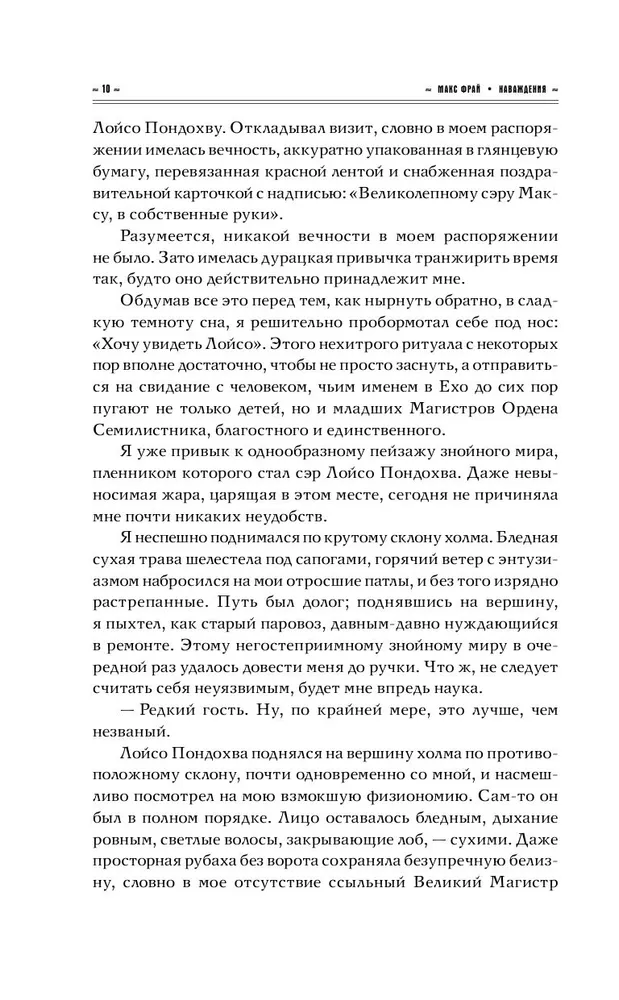 ~ 10 ~

~ МАКС ФРАЙ • НАВАЖДЕНИЯ ~

Лойсо Пондохву. Откладывал визит, словно в моем распоряжении имелась вечность, аккуратно упакованная в глянцевую бумагу, перевязанная красной лентой и снабженная поздравительной карточкой с надписью: «Великолепному сэру Максу, в собственные руки».

Разумеется, никакой вечности в моем распоряжении не было. Зато имелась дурацкая привычка транжирить время так, будто оно действительно принадлежит мне.

Обдумав все это перед тем, как нырнуть обратно, в сладкую темноту сна, я решительно пробормотал себе под нос: «Хочу увидеть Лойсо». Этого нехитрого ритуала с некоторых пор вполне достаточно, чтобы не просто заснуть, а отправиться на свидание с человеком, чьим именем в Ехо до сих пор пугают не только детей, но и младших Магистров Ордена Семилистника, благостного и единственного.

Я уже привык к однообразному пейзажу знойного мира, пленником которого стал сэр Лойсо Пондохва. Даже невыносимая жара, царящая в этом месте, сегодня не причиняла мне почти никаких неудобств.

Я неспешно поднимался по крутому склону холма. Бледная сухая трава шелестела под сапогами, горячий ветер с энтузиазмом набросился на мои отросшие патлы, и без того изрядно растрепанные. Путь был долог; поднявшись на вершину, я пыхтел, как старый паровоз, давным-давно нуждающийся в ремонте. Этому негостеприимному знойному миру в очередной раз удалось довести меня до ручки. Что ж, не следует считать себя неуязвимым, будет мне впредь наука.

— Редкий гость. Ну, по крайней мере, это лучше, чем незваный.

Лойсо Пондохва поднялся на вершину холма по противоположному склону, почти одновременно со мной, и насмешливо посмотрел на мою взмокшую физиономию. Сам-то он был в полном порядке. Лицо оставалось бледным, дыхание ровным, светлые волосы, закрывающие лоб, — сухими. Даже просторная рубаха без ворота сохраняла безупречную белизну, словно в мое отсутствие ссыльный Великий Магистр